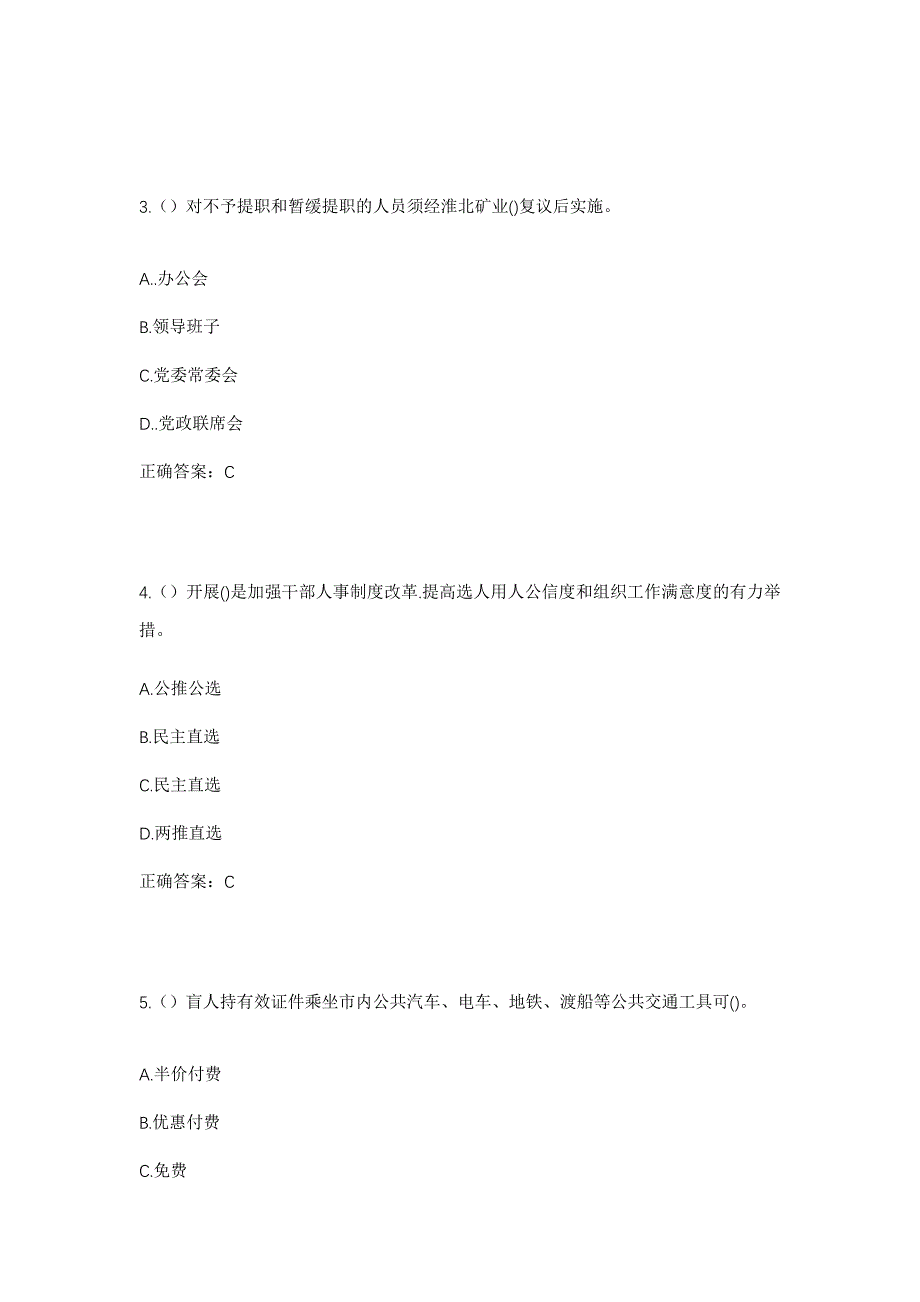 3.（）对不予提职和暂缓提职的人员须经淮北矿业()复议后实施。

A..办公会

B.领导班子

C.党委常委会

D..党政联席会

正确答案：C

4.（）开展()是加强干部人事制度改革.提高选人用人公信度和组织工作满意度的有力举措。

A.公推公选

B.民主直选

C.民主直选

D.两推直选

正确答案：C

5.（）盲人持有效证件乘坐市内公共汽车、电车、地铁、渡船等公共交通工具可()。

A.半价付费

B.优惠付费

C.免费